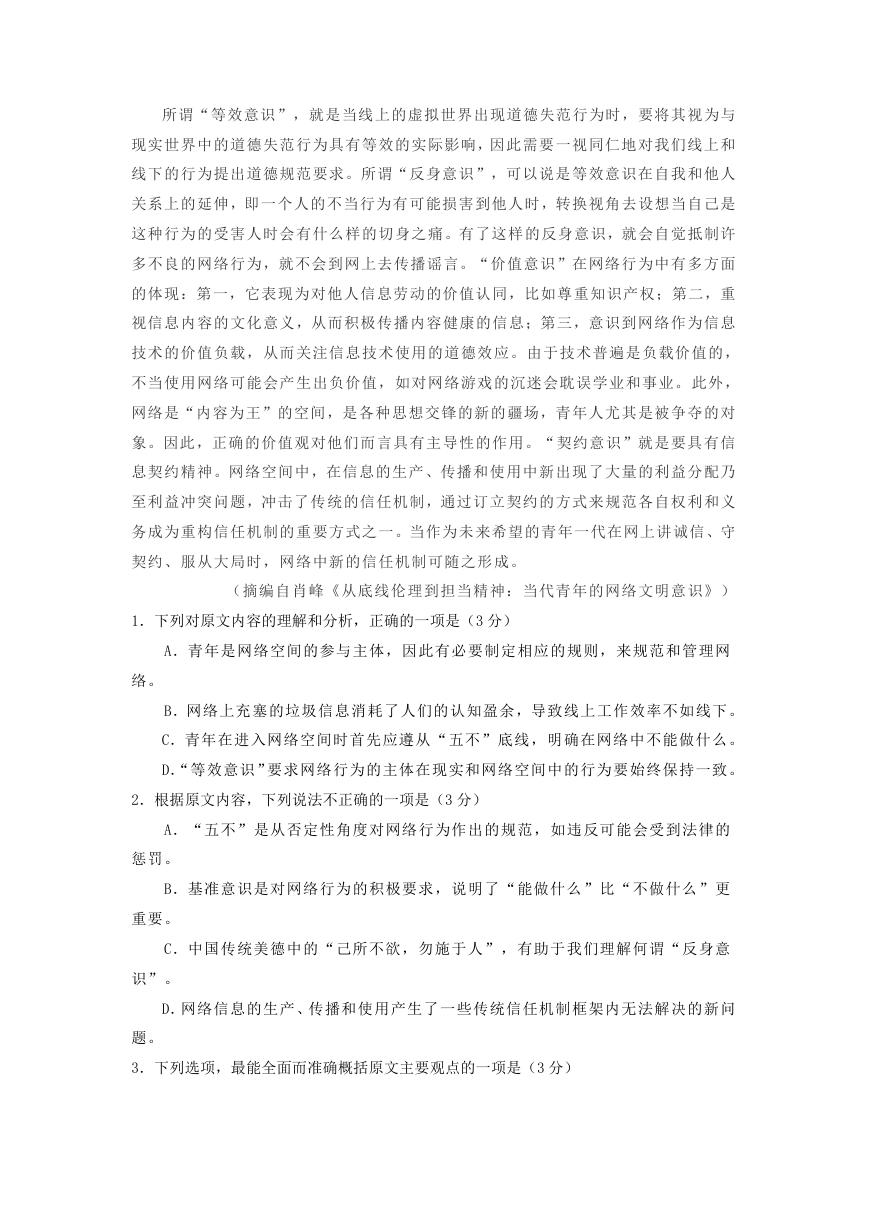 所谓“等效意识”，就是当线上的虚拟世界出现道德失范行为时，要将其视为与现实世界中的道德失范行为具有等效的实际影响，因此需要一视同仁地对我们线上和线下的行为提出道德规范要求。所谓“反身意识”，可以说是等效意识在自我和他人关系上的延伸，即一个人的不当行为有可能损害到他人时，转换视角去设想当自己是这种行为的受害人时会有什么样的切身之痛。有了这样的反身意识，就会自觉抵制许多不良的网络行为，就不会到网上去传播谣言。“价值意识”在网络行为中有多方面的体现：第一，它表现为对他人信息劳动的价值认同，比如尊重知识产权；第二，重视信息内容的文化意义，从而积极传播内容健康的信息；第三，意识到网络作为信息技术的价值负载，从而关注信息技术使用的道德效应。由于技术普遍是负载价值的，不当使用网络可能会产生出负价值，如对网络游戏的沉迷会耽误学业和事业。此外，网络是“内容为王”的空间，是各种思想交锋的新的疆场，青年人尤其是被争夺的对象。因此，正确的价值观对他们而言具有主导性的作用。“契约意识”就是要具有信息契约精神。网络空间中，在信息的生产、传播和使用中新出现了大量的利益分配乃至利益冲突问题，冲击了传统的信任机制，通过订立契约的方式来规范各自权利和义务成为重构信任机制的重要方式之一。当作为未来希望的青年一代在网上讲诚信、守契约、服从大局时，网络中新的信任机制可随之形成。

（摘编自肖峰《从底线伦理到担当精神：当代青年的网络文明意识》）

1. 下列对原文内容的理解和分析，正确的一项是（3分）

A. 青年是网络空间的参与主体，因此有必要制定相应的规则，来规范和管理网络。

B. 网络上充塞的垃圾信息消耗了人们的认知盈余，导致线上工作效率不如线下。

C. 青年在进入网络空间时首先应遵从“五不”底线，明确在网络中不能做什么。

D.“等效意识”要求网络行为的主体在现实和网络空间中的行为要始终保持一致。

2. 根据原文内容，下列说法不正确的一项是（3分）

A. “五不”是从否定性角度对网络行为作出的规范，如违反可能会受到法律的惩罚。

B. 基准意识是对网络行为的积极要求，说明了“能做什么”比“不做什么”更重要。

C. 中国传统美德中的“己所不欲，勿施于人”，有助于我们理解何谓“反身意识”。

D. 网络信息的生产、传播和使用产生了一些传统信任机制框架内无法解决的新问题。

3. 下列选项，最能全面而准确概括原文主要观点的一项是（3分）